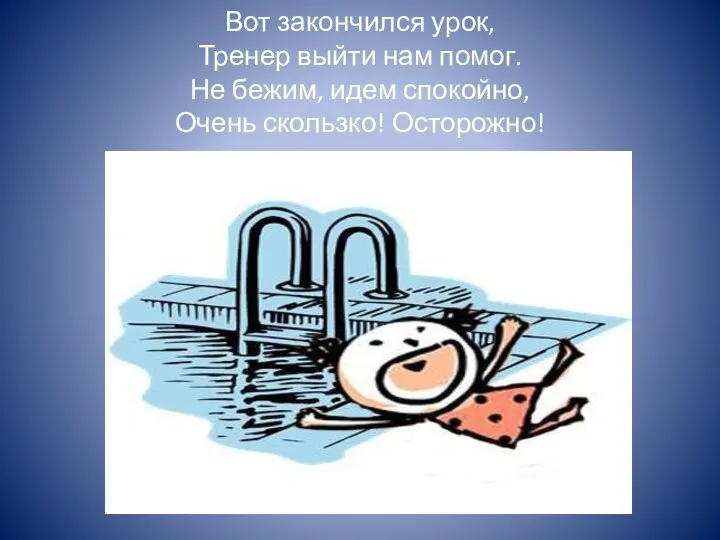 Вот закончился урок,
Тренер выйти нам помог.
Не бежим, идем спокойно,
Очень скользко! Осторожно!